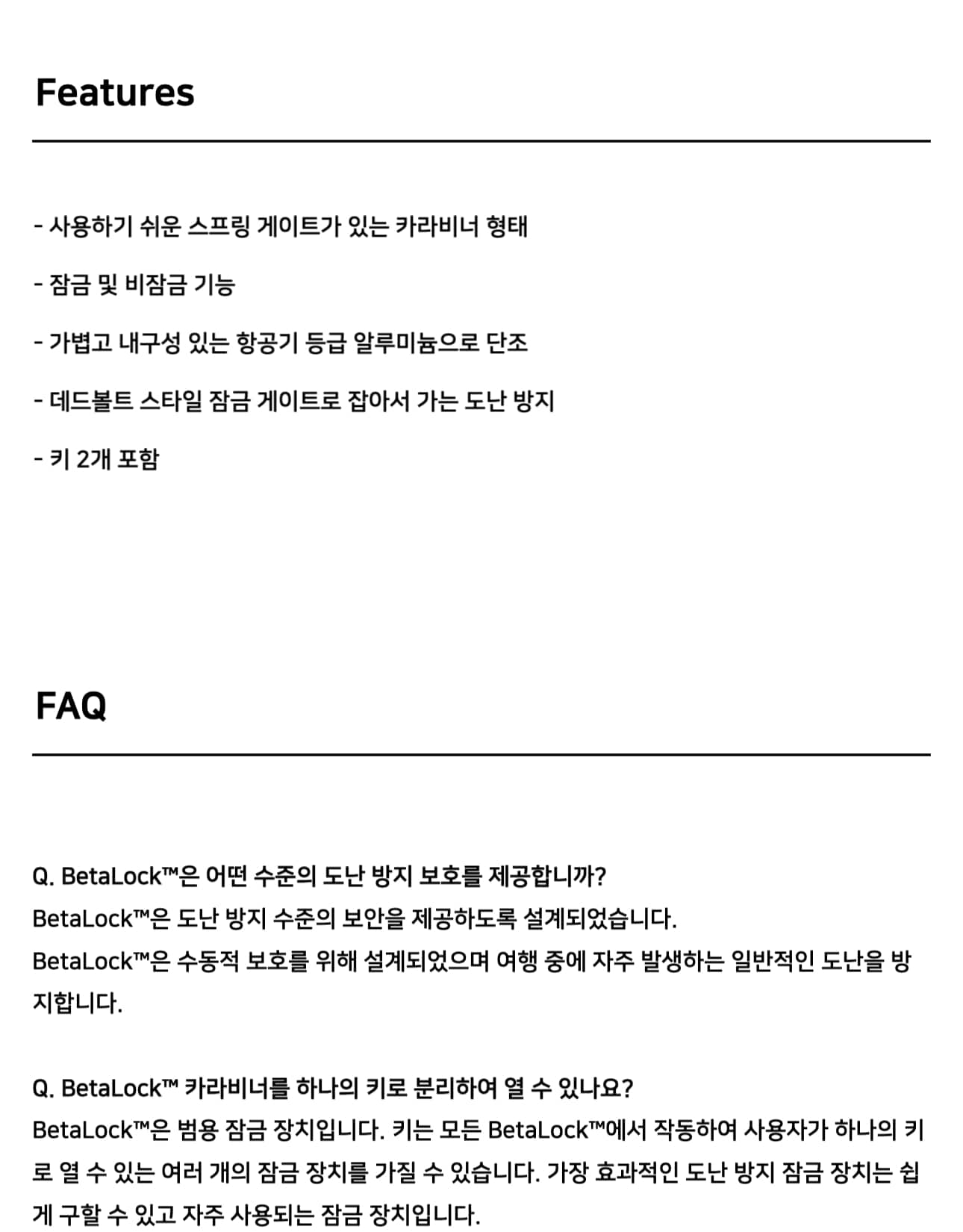 Features

- 사용하기 쉬운 스프링 게이트가 있는 카라비너 형태

- 잠금 및 비잠금 기능

- 가볍고 내구성 있는 항공기 등급 알루미늄으로 단조

- 데드볼트 스타일 잠금 게이트로 잡아서 가는 도난 방지

- 키 2개 포함

FAQ

Q. BetaLock™은 어떤 수준의 도난 방지 보호를 제공합니까?
BetaLock™은 도난 방지 수준의 보안을 제공하도록 설계되었습니다.
BetaLock™은 수동적 보호를 위해 설계되었으며 여행 중에 자주 발생하는 일반적인 도난을 방지합니다.

Q. BetaLock™ 카라비너를 하나의 키로 분리하여 열 수 있나요?
BetaLock™은 범용 잠금 장치입니다. 키는 모든 BetaLock™에서 작동하여 사용자가 하나의 키로 열 수 있는 여러 개의 잠금 장치를 가질 수 있습니다. 가장 효과적인 도난 방지 잠금 장치는 쉽게 구할 수 있고 자주 사용되는 잠금 장치입니다.